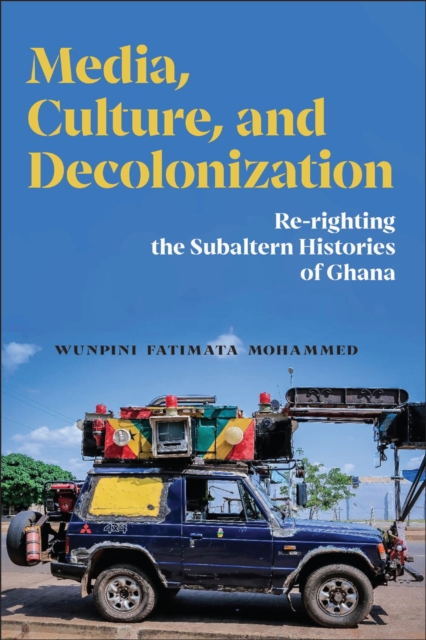 Media, Culture, and Decolonization

Re-righting the Subaltern Histories of Ghana

WUNPINI FATIMATA MOHAMMED

4X4